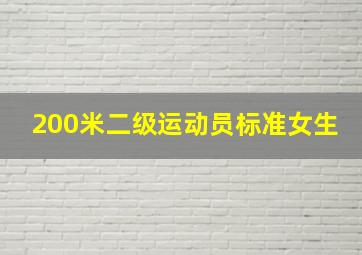 200米二级运动员标准女生